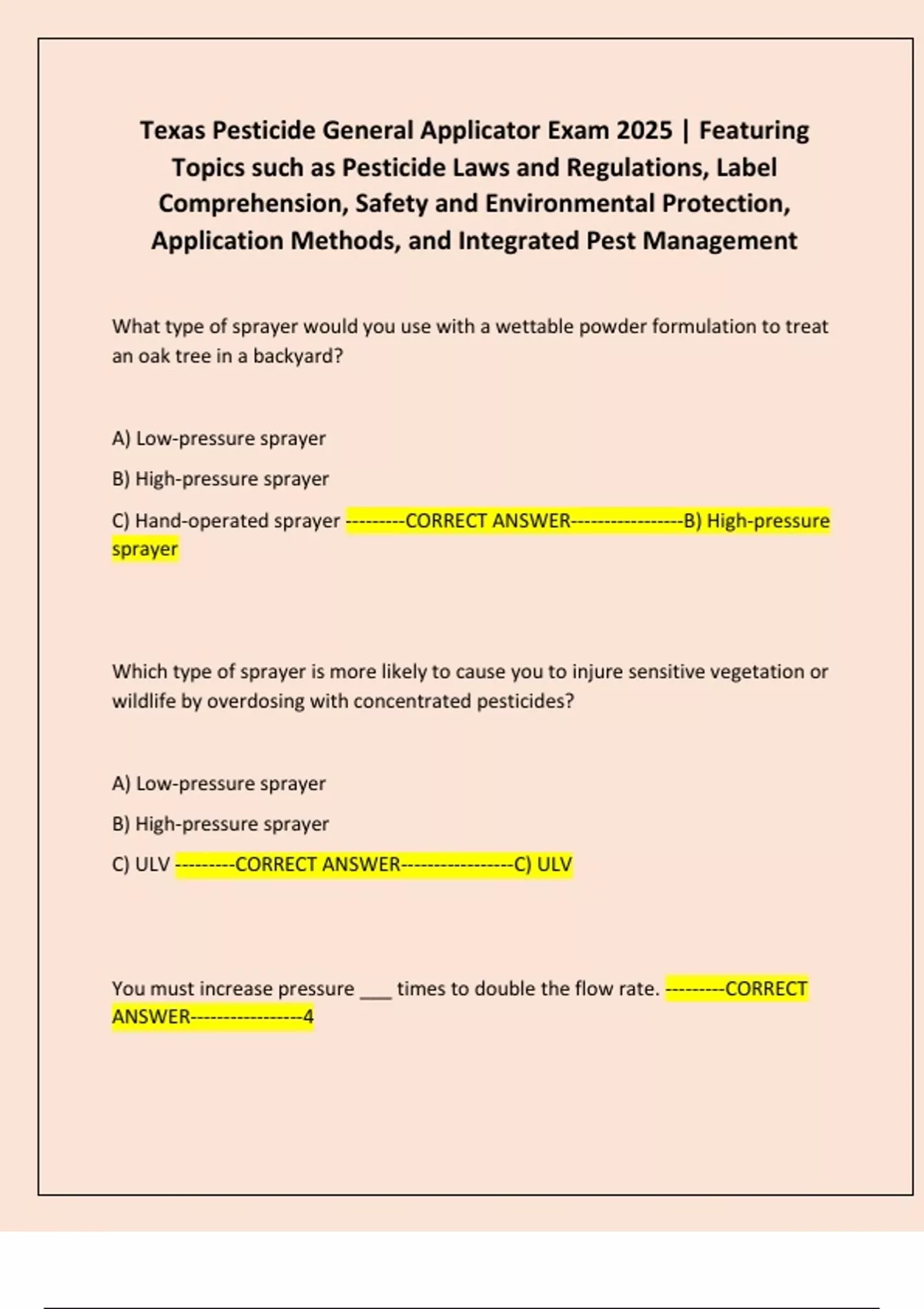 Texas Pesticide General Applicator Exam 2025 | Featuring Topics such as Pesticide Laws and Regulations, Label Comprehension, Safety and Environmental Protection, Application Methods, and Integrated Pest Management

What type of sprayer would you use with a wettable powder formulation to treat an oak tree in a backyard?

A) Low-pressure sprayer

B) High-pressure sprayer

C) Hand-operated sprayer ---------CORRECT ANSWER-----------------B) High-pressure sprayer

Which type of sprayer is more likely to cause you to injure sensitive vegetation or wildlife by overdosing with concentrated pesticides?

A) Low-pressure sprayer

B) High-pressure sprayer

C) ULV ---------CORRECT ANSWER-----------------C) ULV

You must increase pressure ___ times to double the flow rate. ---------CORRECT ANSWER-----------------4